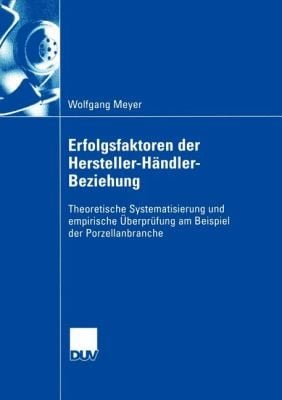 Wolfgang Meyer

Erfolgsfaktoren der Hersteller-Händler-Beziehung

Theoretische Systematisierung und empirische Überprüfung am Beispiel der Porzellanbranche

DUV